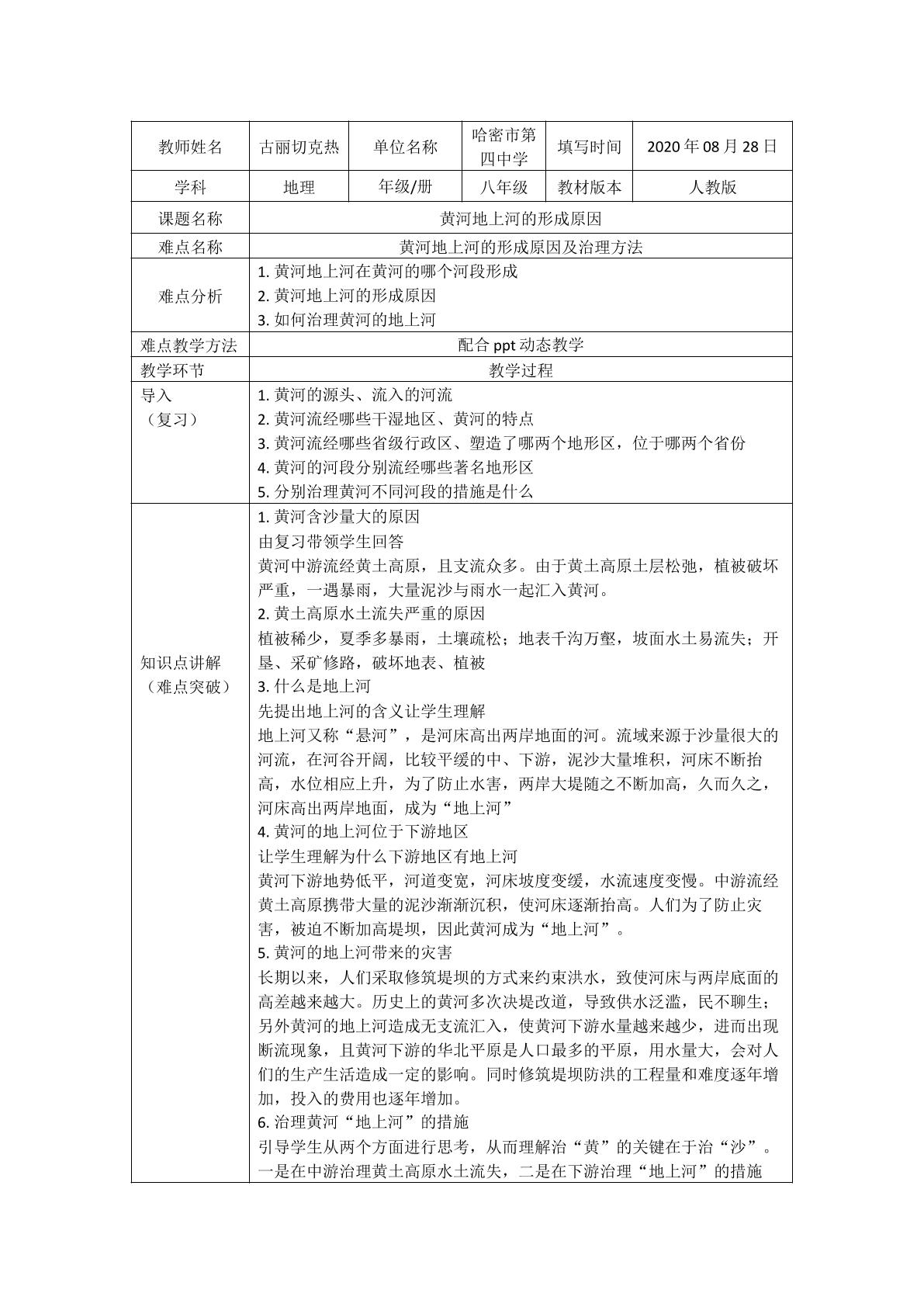 | 教师姓名 | 古丽切克热 | 单位名称 | 哈密市第四中学 | 填写时间 | 2020年08月28日 |
|---|---|---|---|---|---|
| 学科 | 地理 | 年级/册 | 八年级 | 教材版本 | 人教版 |
| 课题名称 | 黄河地上河的形成原因 | | | | |
| 难点名称 | 黄河地上河的形成原因及治理方法 | | | | |
| 难点分析 | 1.黄河地上河在黄河的哪个河段形成 2.黄河地上河的形成原因 3.如何治理黄河的地上河 | | | | |
| 难点教学方法 | 配合ppt动态教学 | | | | |
| 教学环节 | 教学过程 | | | | |
| 导入（复习） | 1.黄河的源头、流入的河流 2.黄河流经哪些干湿地区、黄河的特点 3.黄河流经哪些省级行政区、塑造了哪两个地形区，位于哪两个省份 4.黄河的河段分别流经哪些著名地形区 5.分别治理黄河不同河段的措施是什么 | | | | |
| 知识点讲解（难点突破） | 1.黄河含沙量大的原因 由复习带领学生回答 黄河中游流经黄土高原，且支流众多。由于黄土高原土层松弛，植被破坏严重，一遇暴雨，大量泥沙与雨水一起汇入黄河。 2.黄土高原水土流失严重的原因 植被稀少，夏季多暴雨，土壤疏松；地表千沟万壑，坡面水土易流失；开垦、采矿修路，破坏地表、植被 3.什么是地上河 先提出地上河的含义让学生理解 地上河又称“悬河”，是河床高出两岸地面的河。流域来源于沙量很大的河流，在河谷开阔，比较平缓的中、下游，泥沙大量堆积，河床不断抬高，水位相应上升，为了防止水害，两岸大堤随之不断加高，久而久之，河床高出两岸地面，成为“地上河” 4.黄河的地上河位于下游地区 让学生理解为什么下游地区有地上河 黄河下游地势低平，河道变宽，河床坡度变缓，水流速度变慢。中游流经黄土高原携带大量的泥沙渐渐沉积，使河床逐渐抬高。人们为了防止灾害，被迫不断加高堤坝，因此黄河成为“地上河”。 5.黄河的地上河带来的灾害 长期以来，人们采取修筑堤坝的方式来约束洪水，致使河床与两岸底面的高差越来越大。历史上的黄河多次决堤改道，导致供水泛滥，民不聊生；另外黄河的地上河造成无支流汇入，使黄河下游水量越来越少，进而出现断流现象，且黄河下游的华北平原是人口最多的平原，用水量大，会对人们的生产生活造成一定的影响。同时修筑堤坝防洪的工程量和难度逐年增加，投入的费用也逐年增加。 6.治理黄河“地上河”的措施 引导学生从两个方面进行思考，从而理解治“黄”的关键在于治“沙”。一是在中游治理黄土高原水土流失，二是在下游治理“地上河”的措施 | | | | |